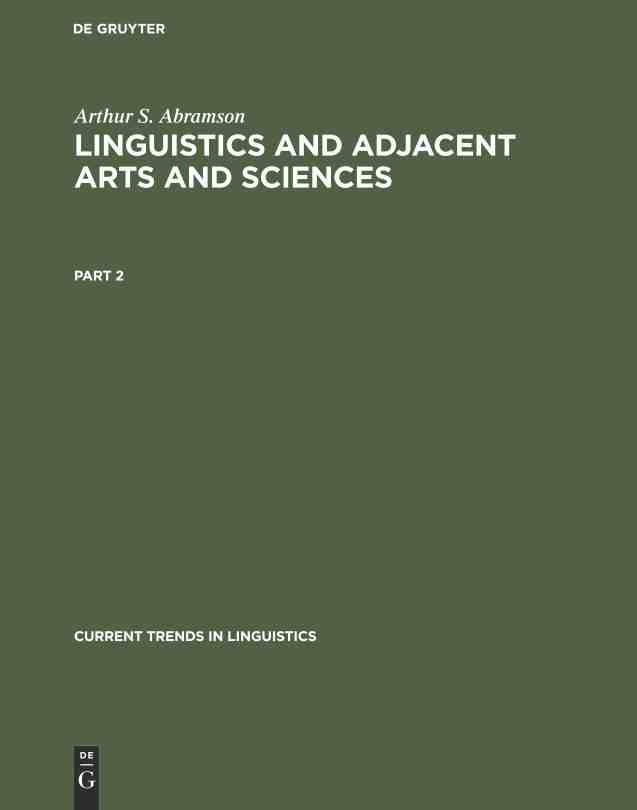 DE GRUYTER

Arthur S. Abramson

LINGUISTICS AND ADJACENT ARTS AND SCIENCES

PART 2

CURRENT TRENDS IN LINGUISTICS

DE
G